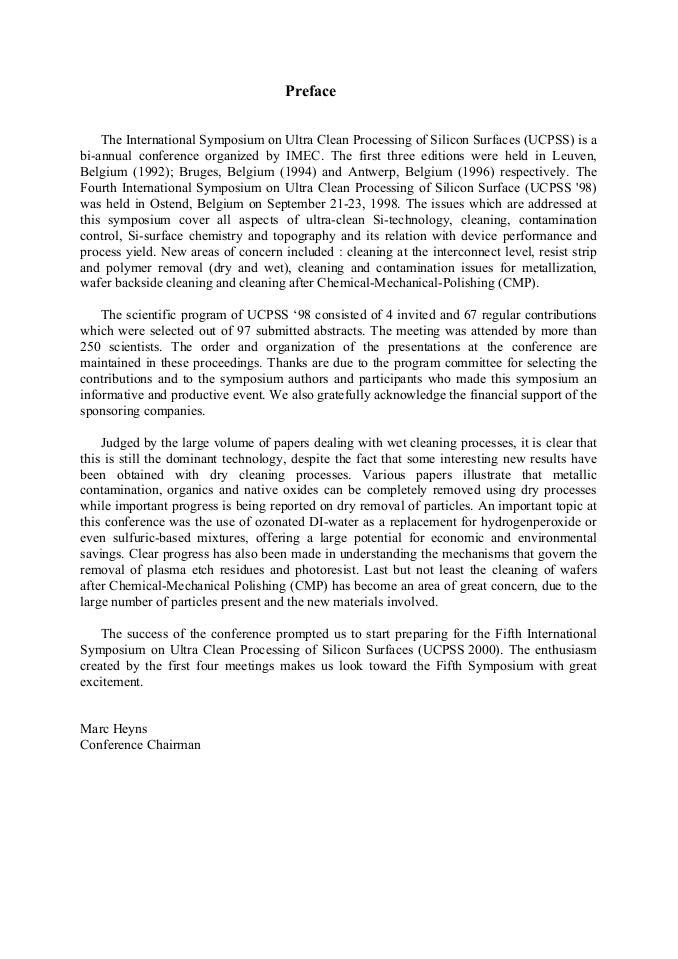 Preface

The International Symposium on Ultra Clean Processing of Silicon Surfaces (UCPSS) is a bi-annual conference organized by IMEC. The first three editions were held in Leuven, Belgium (1992); Bruges, Belgium (1994) and Antwerp, Belgium (1996) respectively. The Fourth International Symposium on Ultra Clean Processing of Silicon Surface (UCPSS '98) was held in Ostend, Belgium on September 21-23, 1998. The issues which are addressed at this symposium cover all aspects of ultra-clean Si-technology, cleaning, contamination control, Si-surface chemistry and topography and its relation with device performance and process yield. New areas of concern included : cleaning at the interconnect level, resist strip and polymer removal (dry and wet), cleaning and contamination issues for metallization, wafer backside cleaning and cleaning after Chemical-Mechanical-Polishing (CMP).

The scientific program of UCPSS '98 consisted of 4 invited and 67 regular contributions which were selected out of 97 submitted abstracts. The meeting was attended by more than 250 scientists. The order and organization of the presentations at the conference are maintained in these proceedings. Thanks are due to the program committee for selecting the contributions and to the symposium authors and participants who made this symposium an informative and productive event. We also gratefully acknowledge the financial support of the sponsoring companies.

Judged by the large volume of papers dealing with wet cleaning processes, it is clear that this is still the dominant technology, despite the fact that some interesting new results have been obtained with dry cleaning processes. Various papers illustrate that metallic contamination, organics and native oxides can be completely removed using dry processes while important progress is being reported on dry removal of particles. An important topic at this conference was the use of ozonated DI-water as a replacement for hydrogenperoxide or even sulfuric-based mixtures, offering a large potential for economic and environmental savings. Clear progress has also been made in understanding the mechanisms that govern the removal of plasma etch residues and photoresist. Last but not least the cleaning of wafers after Chemical-Mechanical Polishing (CMP) has become an area of great concern, due to the large number of particles present and the new materials involved.

The success of the conference prompted us to start preparing for the Fifth International Symposium on Ultra Clean Processing of Silicon Surfaces (UCPSS 2000). The enthusiasm created by the first four meetings makes us look toward the Fifth Symposium with great excitement.

Marc Heyns
Conference Chairman